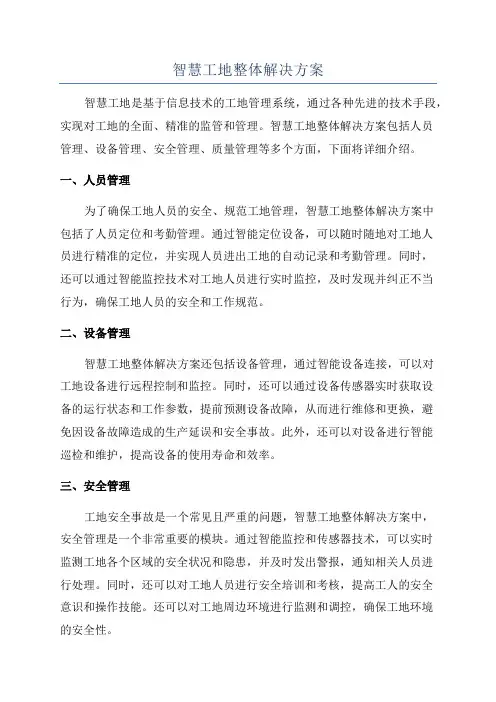 智慧工地整体解决方案

智慧工地是基于信息技术的工地管理系统，通过各种先进的技术手段，实现对工地的全面、精准的监管和管理。智慧工地整体解决方案包括人员管理、设备管理、安全管理、质量管理等多个方面，下面将详细介绍。

一、人员管理

为了确保工地人员的安全、规范工地管理，智慧工地整体解决方案中包括了人员定位和考勤管理。通过智能定位设备，可以随时随地对工地人员进行精准的定位，并实现人员进出工地的自动记录和考勤管理。同时，还可以通过智能监控技术对工地人员进行实时监控，及时发现并纠正不当行为，确保工地人员的安全和工作规范。

二、设备管理

智慧工地整体解决方案还包括设备管理，通过智能设备连接，可以对工地设备进行远程控制和监控。同时，还可以通过设备传感器实时获取设备的运行状态和工作参数，提前预测设备故障，从而进行维修和更换，避免因设备故障造成的生产延误和安全事故。此外，还可以对设备进行智能巡检和维护，提高设备的使用寿命和效率。

三、安全管理

工地安全事故是一个常见且严重的问题，智慧工地整体解决方案中，安全管理是一个非常重要的模块。通过智能监控和传感器技术，可以实时监测工地各个区域的安全状况和隐患，并及时发出警报，通知相关人员进行处理。同时，还可以对工地人员进行安全培训和考核，提高工人的安全意识和操作技能。还可以对工地周边环境进行监测和调控，确保工地环境的安全性。